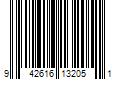 9 42616 13205 1